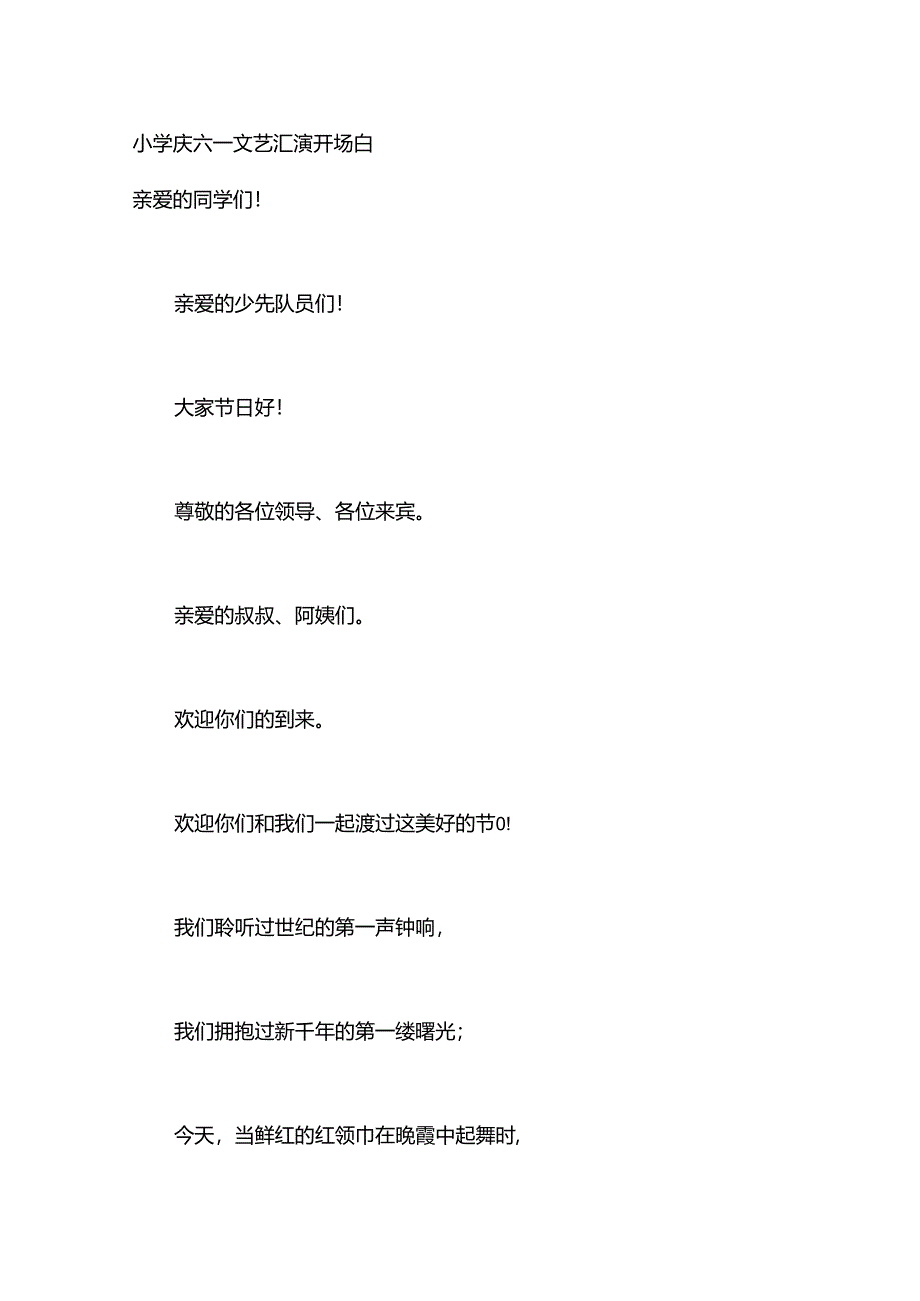 小学庆六一文艺汇演开场白

亲爱的同学们！

亲爱的少先队员们！

大家节日好！

尊敬的各位领导、各位来宾。

亲爱的叔叔、阿姨们。

欢迎你们的到来。

欢迎你们和我们一起渡过这美好的节0!

我们聆听过世纪的第一声钟响，

我们拥抱过新千年的第一缕曙光；

今天，当鲜红的红领巾在晚霞中起舞时，